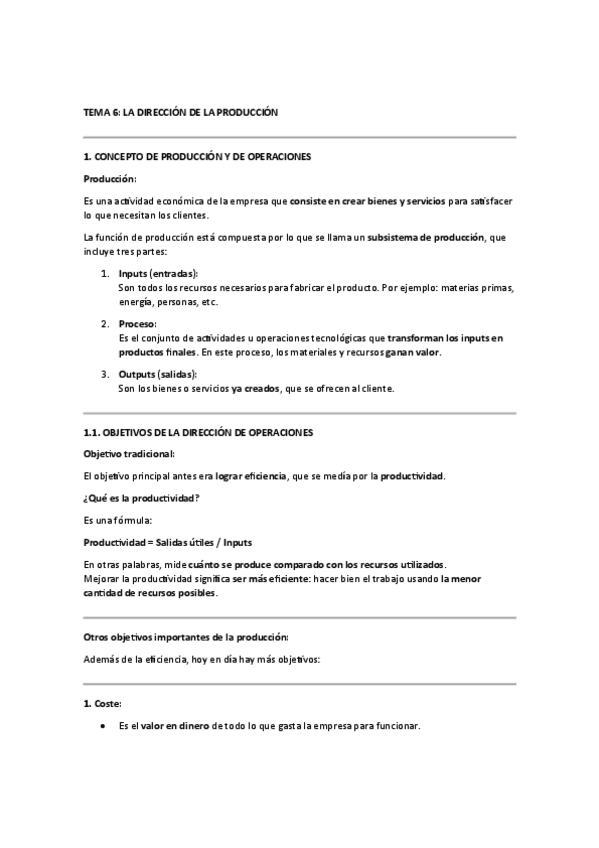 TEMA 6: LA DIRECCIÓN DE LA PRODUCCIÓN

1. CONCEPTO DE PRODUCCIÓN Y DE OPERACIONES

Producción:

Es una actividad económica de la empresa que consiste en crear bienes y servicios para satisfacer lo que necesitan los clientes.

La función de producción está compuesta por lo que se llama un subsistema de producción, que incluye tres partes:

1. Inputs (entradas):
Son todos los recursos necesarios para fabricar el producto. Por ejemplo: materias primas, energía, personas, etc.

2. Proceso:
Es el conjunto de actividades u operaciones tecnológicas que transforman los inputs en productos finales. En este proceso, los materiales y recursos ganan valor.

3. Outputs (salidas):
Son los bienes o servicios ya creados, que se ofrecen al cliente.

1.1. OBJETIVOS DE LA DIRECCIÓN DE OPERACIONES

Objetivo tradicional:

El objetivo principal antes era lograr eficiencia, que se medía por la productividad.

¿Qué es la productividad?

Es una fórmula:

Productividad = Salidas útiles / Inputs

En otras palabras, mide cuánto se produce comparado con los recursos utilizados.
Mejorar la productividad significa ser más eficiente: hacer bien el trabajo usando la menor cantidad de recursos posibles.

Otros objetivos importantes de la producción:

Además de la eficiencia, hoy en día hay más objetivos:

1. Coste:

• Es el valor en dinero de todo lo que gasta la empresa para funcionar.